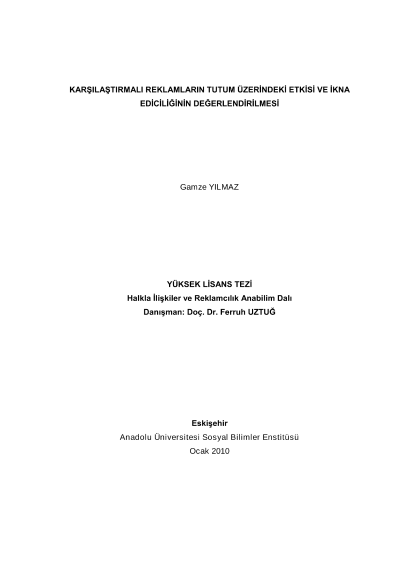 KARŞILAŞTIRMALI REKLAMLARIN TUTUM ÜZERİNDEKİ ETKİSİ VE İKNA EDİCİLİĞİNİN DEĞERLENDİRİLMESİ

Gamze YILMAZ

YÜKSEK LİSANS TEZİ
Halkla İlişkiler ve Reklamcılık Anabilim Dalı
Danışman: Doç. Dr. Ferruh UZTUĞ

Eskişehir
Anadolu Üniversitesi Sosyal Bilimler Enstitüsü
Ocak 2010